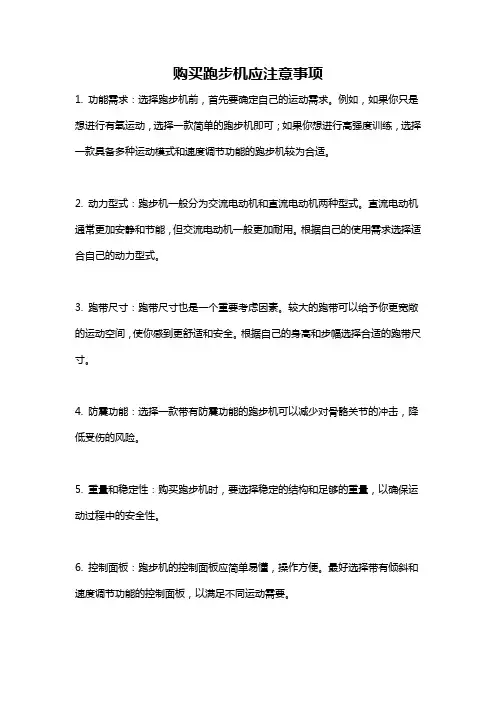 购买跑步机应注意事项

1. 功能需求：选择跑步机前，首先要确定自己的运动需求。例如，如果你只是想进行有氧运动，选择一款简单的跑步机即可；如果你想进行高强度训练，选择一款具备多种运动模式和速度调节功能的跑步机较为合适。

2. 动力型式：跑步机一般分为交流电动机和直流电动机两种型式。直流电动机通常更加安静和节能，但交流电动机一般更加耐用。根据自己的使用需求选择适合自己的动力型式。

3. 跑带尺寸：跑带尺寸也是一个重要考虑因素。较大的跑带可以给予你更宽敞的运动空间，使你感到更舒适和安全。根据自己的身高和步幅选择合适的跑带尺寸。

4. 防震功能：选择一款带有防震功能的跑步机可以减少对骨骼关节的冲击，降低受伤的风险。

5. 重量和稳定性：购买跑步机时，要选择稳定的结构和足够的重量，以确保运动过程中的安全性。

6. 控制面板：跑步机的控制面板应简单易懂，操作方便。最好选择带有倾斜和速度调节功能的控制面板，以满足不同运动需要。